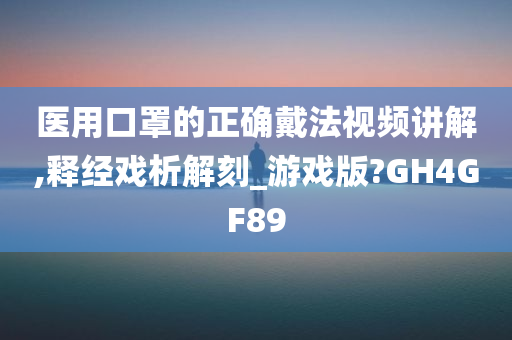 医用口罩的正确戴法视频讲解,释经戏析解刻_游戏版?GH4GF89